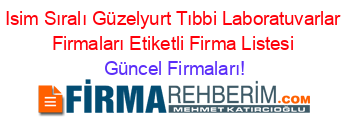 Isim Sıralı Güzelyurt Tıbbi Laboratuvarlar Firmaları Etiketli Firma Listesi
Güncel Firmaları!

FİRMAREHBERİM.COM
MEHMET KATIRCIOĞLU